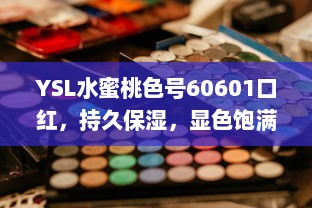 YSL水蜜桃色号60601口红，持久保湿，显色饱满